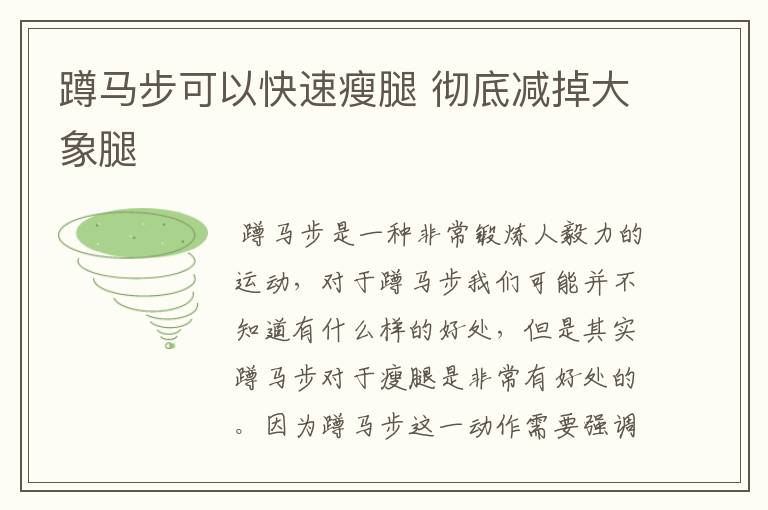 蹲马步可以快速瘦腿 彻底减掉大象腿

蹲马步是一种非常锻炼人毅力的运动，对于蹲马步我们可能并不知道有什么样的好处，但是其实蹲马步对于瘦腿是非常有好处的。因为蹲马步这一动作需要强调